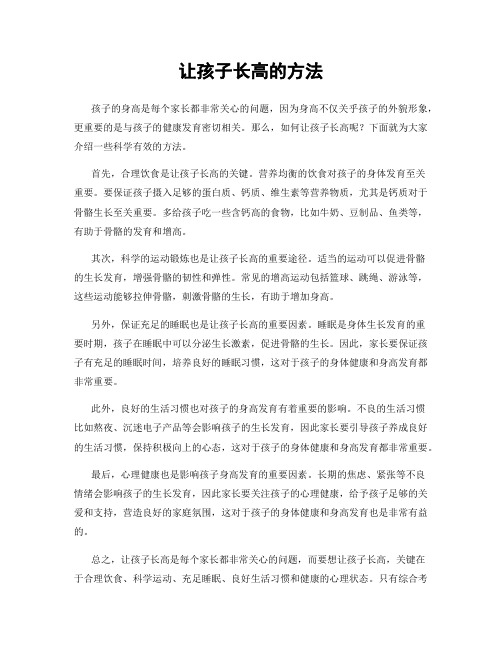 让孩子长高的方法

孩子的身高是每个家长都非常关心的问题，因为身高不仅关乎孩子的外貌形象，更重要的是与孩子的健康发育密切相关。那么，如何让孩子长高呢？下面就为大家介绍一些科学有效的方法。

首先，合理饮食是让孩子长高的关键。营养均衡的饮食对孩子的身体发育至关重要。要保证孩子摄入足够的蛋白质、钙质、维生素等营养物质，尤其是钙质对于骨骼生长至关重要。多给孩子吃一些含钙高的食物，比如牛奶、豆制品、鱼类等，有助于骨骼的发育和增高。

其次，科学的运动锻炼也是让孩子长高的重要途径。适当的运动可以促进骨骼的生长发育，增强骨骼的韧性和弹性。常见的增高运动包括篮球、跳绳、游泳等，这些运动能够拉伸骨骼，刺激骨骼的生长，有助于增加身高。

另外，保证充足的睡眠也是让孩子长高的重要因素。睡眠是身体生长发育的重要时期，孩子在睡眠中可以分泌生长激素，促进骨骼的生长。因此，家长要保证孩子有充足的睡眠时间，培养良好的睡眠习惯，这对于孩子的身体健康和身高发育都非常重要。

此外，良好的生活习惯也对孩子的身高发育有着重要的影响。不良的生活习惯比如熬夜、沉迷电子产品等会影响孩子的生长发育，因此家长要引导孩子养成良好的生活习惯，保持积极向上的心态，这对于孩子的身体健康和身高发育都非常重要。

最后，心理健康也是影响孩子身高发育的重要因素。长期的焦虑、紧张等不良情绪会影响孩子的生长发育，因此家长要关注孩子的心理健康，给予孩子足够的关爱和支持，营造良好的家庭氛围，这对于孩子的身体健康和身高发育也是非常有益的。

总之，让孩子长高是每个家长都非常关心的问题，而要想让孩子长高，关键在于合理饮食、科学运动、充足睡眠、良好生活习惯和健康的心理状态。只有综合考